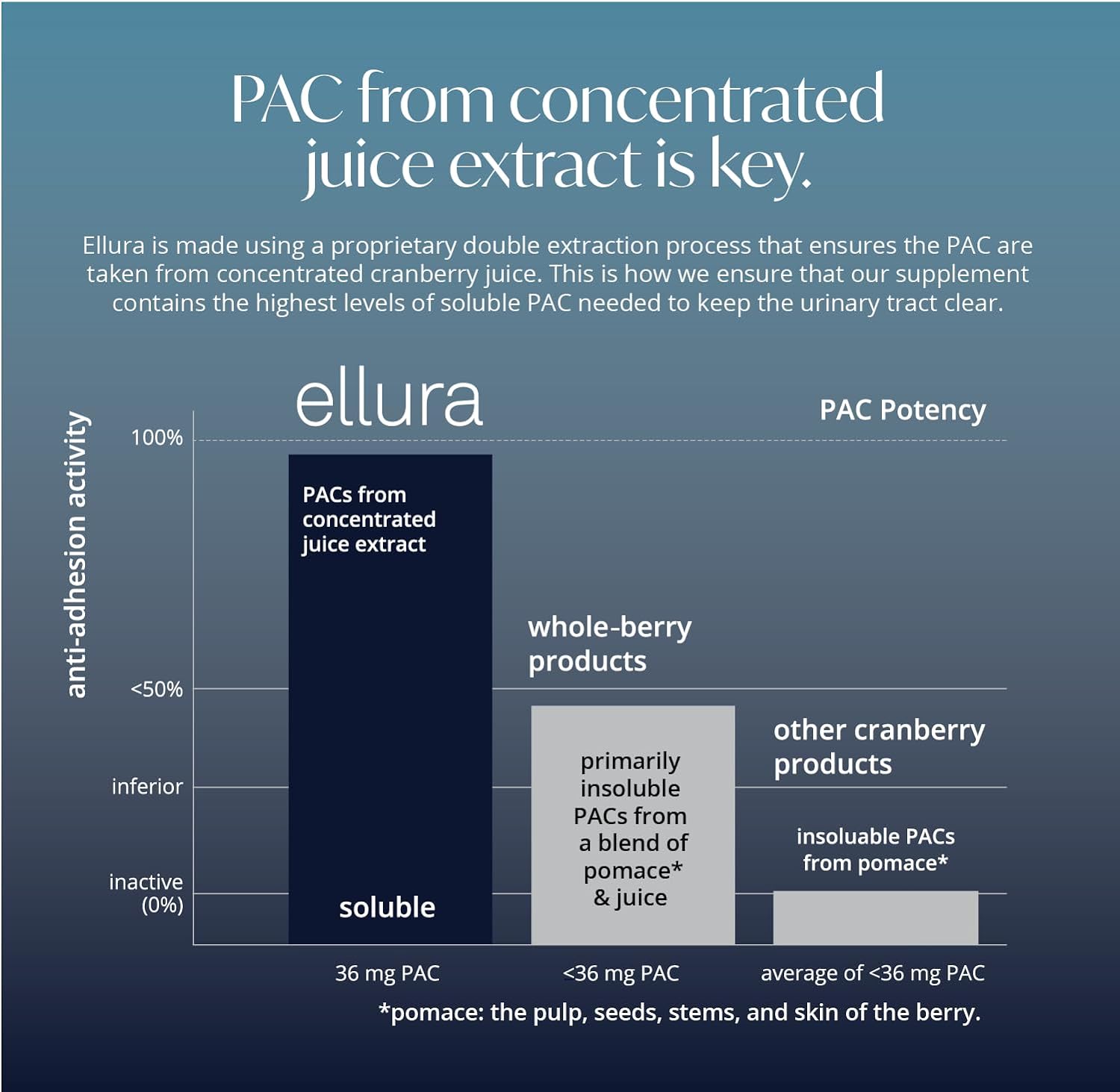 PAC from concentrated juice extract is key.

Ellura is made using a proprietary double extraction process that ensures the PAC are taken from concentrated cranberry juice. This is how we ensure that our supplement contains the highest levels of soluble PAC needed to keep the urinary tract clear.

ellura

PAC Potency

anti-adhesion activity

100%

<50%

inferior

inactive (0%)

PACs from concentrated juice extract

soluble

whole-berry products

primarily insoluble PACs from a blend of pomace* & juice

other cranberry products

insoluable PACs from pomace*

36 mg PAC

<36 mg PAC

average of <36 mg PAC

*pomace: the pulp, seeds, stems, and skin of the berry.